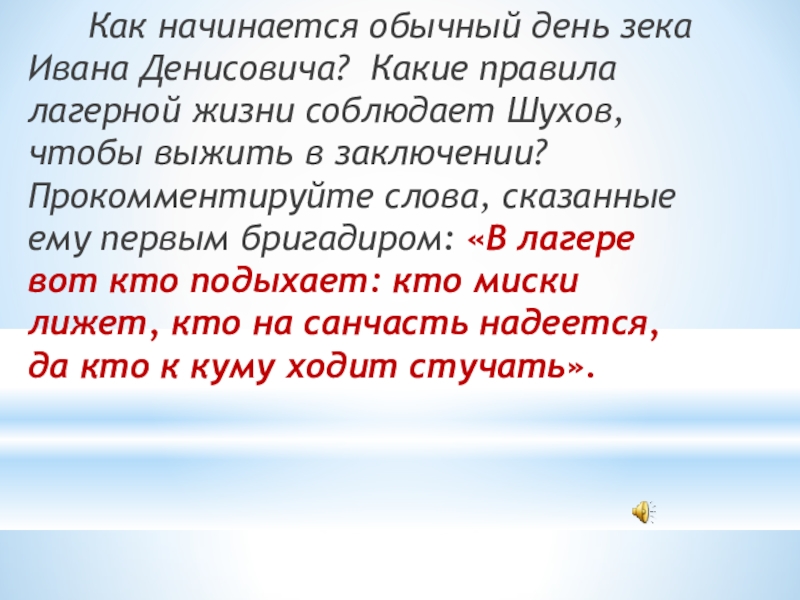 Как начинается обычный день зека Ивана Денисовича? Какие правила лагерной жизни соблюдает Шухов, чтобы выжить в заключении? Прокомментируйте слова, сказанные ему первым бригадиром: «В лагере вот кто подыхает: кто миски лижет, кто на санчасть надеется, да кто к куму ходит стучать».